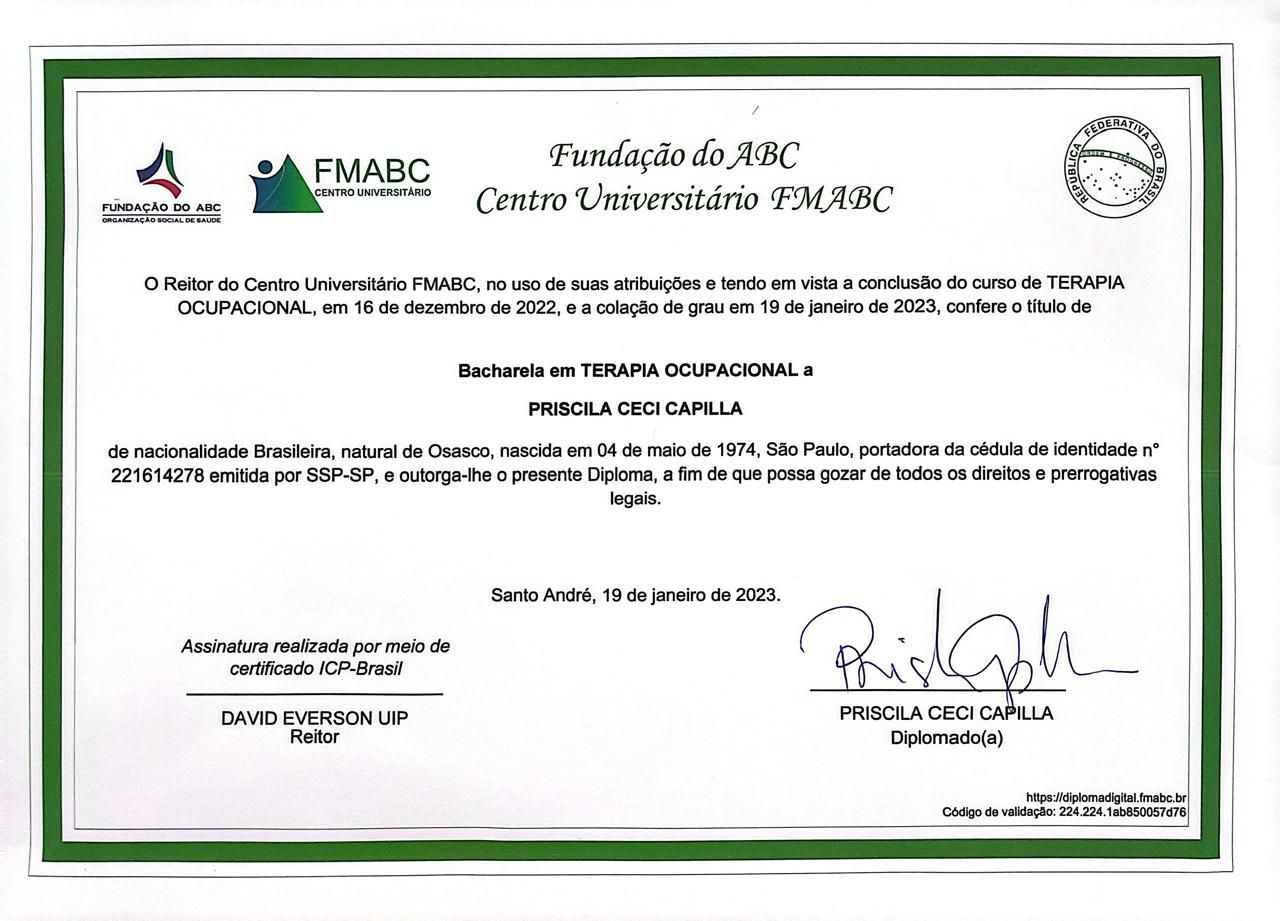 FUNDAÇÃO DO ABC
ORGANIZAÇÃO SOCIAL DE SAÚDE

FMABC
CENTRO UNIVERSITÁRIO

Fundação do ABC
Centro Universitário FMABC

REPÚBLICA FEDERATIVA DO BRASIL
ORDEM E PROGRESSO

O Reitor do Centro Universitário FMABC, no uso de suas atribuições e tendo em vista a conclusão do curso de TERAPIA OCUPACIONAL, em 16 de dezembro de 2022, e a colação de grau em 19 de janeiro de 2023, confere o título de

Bacharela em TERAPIA OCUPACIONAL a

PRISCILA CECI CAPILLA

de nacionalidade Brasileira, natural de Osasco, nascida em 04 de maio de 1974, São Paulo, portadora da cédula de identidade n° 221614278 emitida por SSP-SP, e outorga-lhe o presente Diploma, a fim de que possa gozar de todos os direitos e prerrogativas legais.

Santo André, 19 de janeiro de 2023.

Assinatura realizada por meio de certificado ICP-Brasil

DAVID EVERSON UIP
Reitor

PRISCILA CECI CAPILLA
Diplomado(a)

https://diplomadigital.fmabc.br
Código de validação: 224.224.1ab850057d76